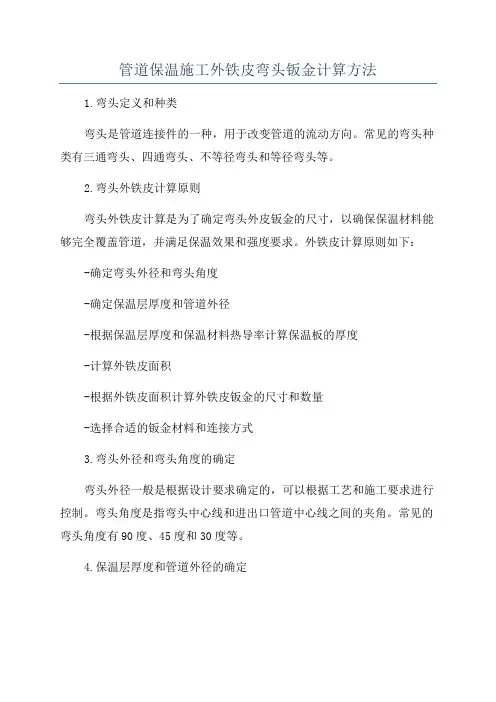 管道保温施工外铁皮弯头钣金计算方法

1.弯头定义和种类

弯头是管道连接件的一种，用于改变管道的流动方向。常见的弯头种类有三通弯头、四通弯头、不等径弯头和等径弯头等。

2.弯头外铁皮计算原则

弯头外铁皮计算是为了确定弯头外皮钣金的尺寸，以确保保温材料能够完全覆盖管道，并满足保温效果和强度要求。外铁皮计算原则如下：

-确定弯头外径和弯头角度

-确定保温层厚度和管道外径

-根据保温层厚度和保温材料热导率计算保温板的厚度

-计算外铁皮面积

-根据外铁皮面积计算外铁皮钣金的尺寸和数量

-选择合适的钣金材料和连接方式

3.弯头外径和弯头角度的确定

弯头外径一般是根据设计要求确定的，可以根据工艺和施工要求进行控制。弯头角度是指弯头中心线和进出口管道中心线之间的夹角。常见的弯头角度有90度、45度和30度等。

4.保温层厚度和管道外径的确定